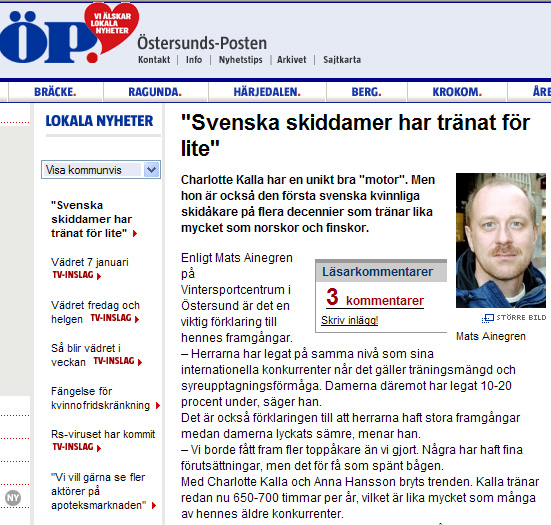 ÖP. VI ÄLSKAR LOKALA NYHETER

Östersunds-Posten

Kontakt | Info | Nyhetstips | Arkivet | Sajtkarta

BRÄCKE. RAGUNDA. HÄRJEDALEN. BERG. KROKOM. ÅRE

LOKALA NYHETER

Visa kommunvis

"Svenska skiddamer har tränat för lite"

Vädret 7 januari TV-INSLAG

Vädret fredag och helgen TV-INSLAG

Så blir vädret i veckan TV-INSLAG

Fängelse för kvinnofridskränkning

Rs-viruset har kommit TV-INSLAG

"Vi vill gärna se fler aktörer på apoteksmarknaden"

NY

"Svenska skiddamer har tränat för lite"

Charlotte Kalla har en unikt bra "motor". Men hon är också den första svenska kvinnliga skidåkare på flera decennier som tränar lika mycket som norskor och finskor.

STÖRRE BILD

Mats Ainegren

Läsarkommentarer

3 kommentarer

Skriv inlägg!

Enligt Mats Ainegren på Vintersportcentrum i Östersund är det en viktig förklaring till hennes framgångar.
– Herrarna har legat på samma nivå som sina internationella konkurrenter når det gäller träningsmängd och syreupptagningsförmåga. Damerna däremot har legat 10-20 procent under, säger han.
Det är också förklaringen till att herrarna haft stora framgångar medan damerna lyckats sämre, menar han.
– Vi borde fått fram fler toppåkare än vi gjort. Några har haft fina förutsättningar, men det för få som spänt bågen.
Med Charlotte Kalla och Anna Hansson bryts trenden. Kalla tränar redan nu 650-700 timmar per år, vilket är lika mycket som många av hennes äldre konkurrenter.